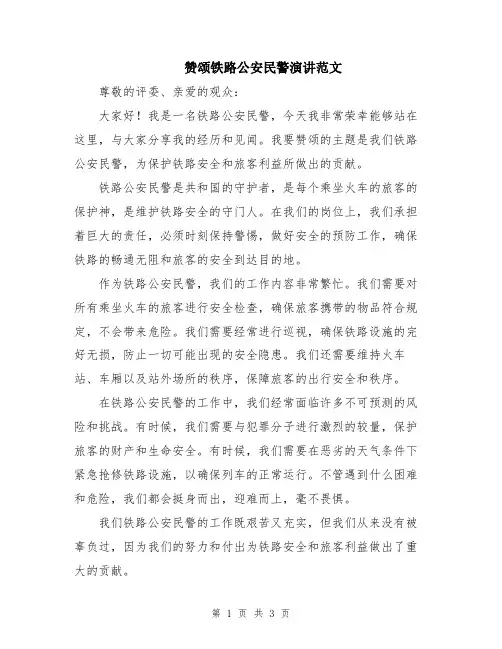 赞颂铁路公安民警演讲范文

尊敬的评委、亲爱的观众：

大家好！我是一名铁路公安民警，今天我非常荣幸能够站在这里，与大家分享我的经历和见闻。我要赞颂的主题是我们铁路公安民警，为保护铁路安全和旅客利益所做出的贡献。

铁路公安民警是共和国的守护者，是每个乘坐火车的旅客的保护神，是维护铁路安全的守门人。在我们的岗位上，我们承担着巨大的责任，必须时刻保持警惕，做好安全的预防工作，确保铁路的畅通无阻和旅客的安全到达目的地。

作为铁路公安民警，我们的工作内容非常繁忙。我们需要对所有乘坐火车的旅客进行安全检查，确保旅客携带的物品符合规定，不会带来危险。我们需要经常进行巡视，确保铁路设施的完好无损，防止一切可能出现的安全隐患。我们还需要维持火车站、车厢以及站外场所的秩序，保障旅客的出行安全和秩序。

在铁路公安民警的工作中，我们经常面临许多不可预测的风险和挑战。有时候，我们需要与犯罪分子进行激烈的较量，保护旅客的财产和生命安全。有时候，我们需要在恶劣的天气条件下紧急抢修铁路设施，以确保列车的正常运行。不管遇到什么困难和危险，我们都会挺身而出，迎难而上，毫不畏惧。

我们铁路公安民警的工作既艰苦又充实，但我们从来没有被辜负过，因为我们的努力和付出为铁路安全和旅客利益做出了重大的贡献。

第 1 页 共 3 页